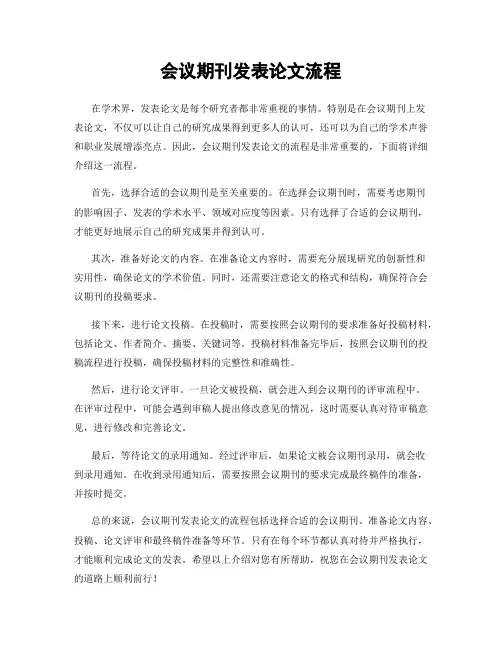 会议期刊发表论文流程

在学术界，发表论文是每个研究者都非常重视的事情。特别是在会议期刊上发表论文，不仅可以让自己的研究成果得到更多人的认可，还可以为自己的学术声誉和职业发展增添亮点。因此，会议期刊发表论文的流程是非常重要的，下面将详细介绍这一流程。

首先，选择合适的会议期刊是至关重要的。在选择会议期刊时，需要考虑期刊的影响因子、发表的学术水平、领域对应度等因素。只有选择了合适的会议期刊，才能更好地展示自己的研究成果并得到认可。

其次，准备好论文的内容。在准备论文内容时，需要充分展现研究的创新性和实用性，确保论文的学术价值。同时，还需要注意论文的格式和结构，确保符合会议期刊的投稿要求。

接下来，进行论文投稿。在投稿时，需要按照会议期刊的要求准备好投稿材料，包括论文、作者简介、摘要、关键词等。投稿材料准备完毕后，按照会议期刊的投稿流程进行投稿，确保投稿材料的完整性和准确性。

然后，进行论文评审。一旦论文被投稿，就会进入到会议期刊的评审流程中。在评审过程中，可能会遇到审稿人提出修改意见的情况，这时需要认真对待审稿意见，进行修改和完善论文。

最后，等待论文的录用通知。经过评审后，如果论文被会议期刊录用，就会收到录用通知。在收到录用通知后，需要按照会议期刊的要求完成最终稿件的准备，并按时提交。

总的来说，会议期刊发表论文的流程包括选择合适的会议期刊、准备论文内容、投稿、论文评审和最终稿件准备等环节。只有在每个环节都认真对待并严格执行，才能顺利完成论文的发表。希望以上介绍对您有所帮助，祝您在会议期刊发表论文的道路上顺利前行！